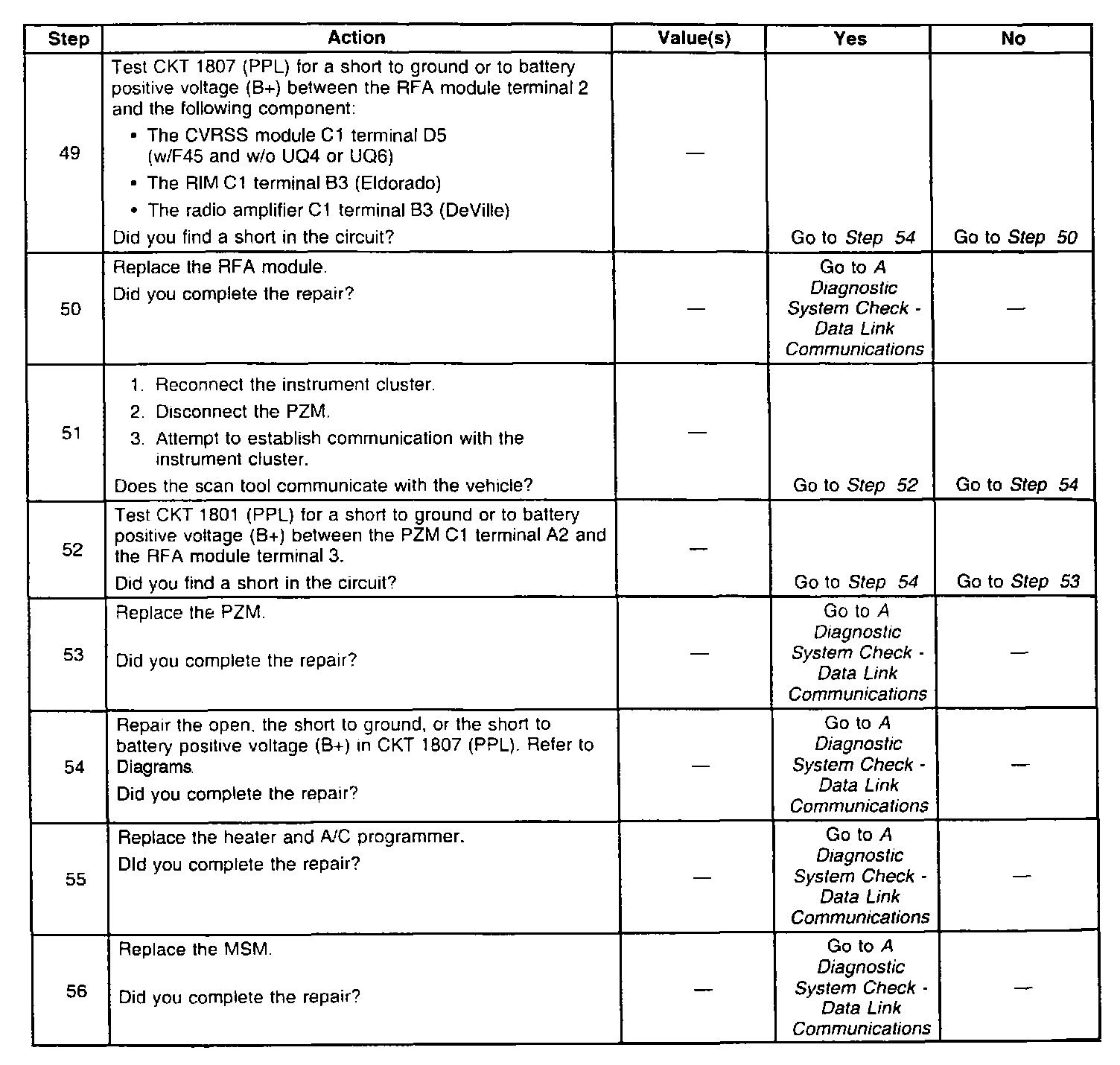 | Step | Action | Value(s) | Yes | No |
|---|---|---|---|---|
| 49 | Test CKT 1807 (PPL) for a short to ground or to battery positive voltage (B+) between the RFA module terminal 2 and the following component: • The CVRSS module C1 terminal D5 (w/F45 and w/o UQ4 or UQ6) • The RIM C1 terminal B3 (Eldorado) • The radio amplifier C1 terminal B3 (DeVille) Did you find a short in the circuit? | — | Go to Step 54 | Go to Step 50 |
| 50 | Replace the RFA module. Did you complete the repair? | — | Go to A Diagnostic System Check - Data Link Communications | — |
| 51 | 1. Reconnect the instrument cluster. 2. Disconnect the PZM. 3. Attempt to establish communication with the instrument cluster. Does the scan tool communicate with the vehicle? | — | Go to Step 52 | Go to Step 54 |
| 52 | Test CKT 1801 (PPL) for a short to ground or to battery positive voltage (B+) between the PZM C1 terminal A2 and the RFA module terminal 3. Did you find a short in the circuit? | — | Go to Step 54 | Go to Step 53 |
| 53 | Replace the PZM. Did you complete the repair? | — | Go to A Diagnostic System Check - Data Link Communications | — |
| 54 | Repair the open, the short to ground, or the short to battery positive voltage (B+) in CKT 1807 (PPL). Refer to Diagrams. Did you complete the repair? | — | Go to A Diagnostic System Check - Data Link Communications | — |
| 55 | Replace the heater and A/C programmer. DId you complete the repair? | — | Go to A Diagnostic System Check - Data Link Communications | — |
| 56 | Replace the MSM. Did you complete the repair? | — | Go to A Diagnostic System Check - Data Link Communications | — |